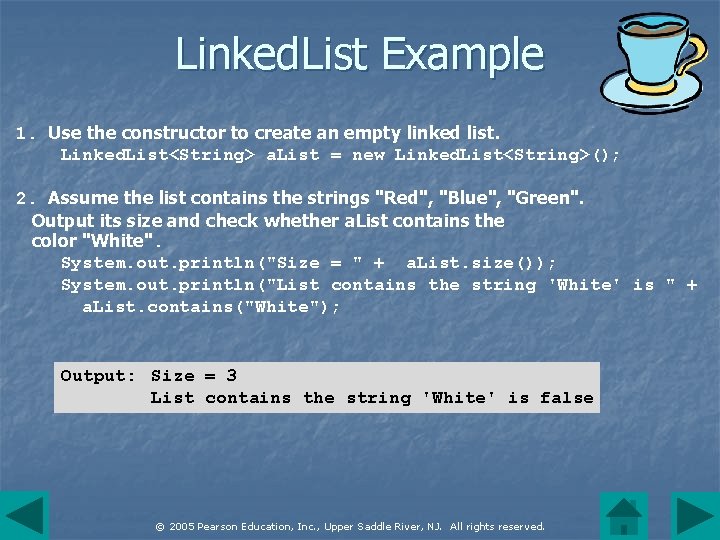 LinkedList Example

1. Use the constructor to create an empty linked list.
LinkedList<String> aList = new LinkedList<String>();

2. Assume the list contains the strings "Red", "Blue", "Green". Output its size and check whether aList contains the color "White".
System.out.println("Size = " + aList.size());
System.out.println("List contains the string 'White' is " + aList.contains("White");

Output: Size = 3
List contains the string 'White' is false

© 2005 Pearson Education, Inc., Upper Saddle River, NJ. All rights reserved.